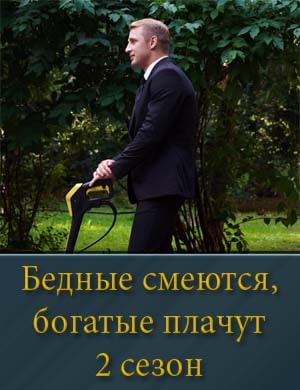 Бедные смеются, богатые плачут
2 сезон